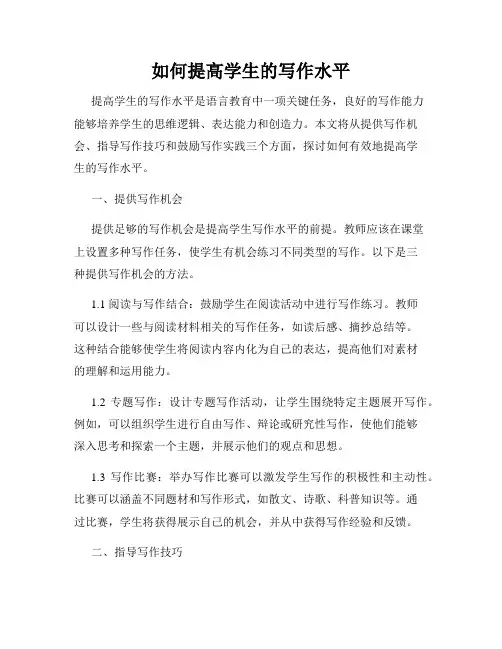 如何提高学生的写作水平

提高学生的写作水平是语言教育中一项关键任务，良好的写作能力能够培养学生的思维逻辑、表达能力和创造力。本文将从提供写作机会、指导写作技巧和鼓励写作实践三个方面，探讨如何有效地提高学生的写作水平。

一、提供写作机会

提供足够的写作机会是提高学生写作水平的前提。教师应该在课堂上设置多种写作任务，使学生有机会练习不同类型的写作。以下是三种提供写作机会的方法。

1.1 阅读与写作结合：鼓励学生在阅读活动中进行写作练习。教师可以设计一些与阅读材料相关的写作任务，如读后感、摘抄总结等。这种结合能够使学生将阅读内容内化为自己的表达，提高他们对素材的理解和运用能力。

1.2 专题写作：设计专题写作活动，让学生围绕特定主题展开写作。例如，可以组织学生进行自由写作、辩论或研究性写作，使他们能够深入思考和探索一个主题，并展示他们的观点和思想。

1.3 写作比赛：举办写作比赛可以激发学生写作的积极性和主动性。比赛可以涵盖不同题材和写作形式，如散文、诗歌、科普知识等。通过比赛，学生将获得展示自己的机会，并从中获得写作经验和反馈。

二、指导写作技巧